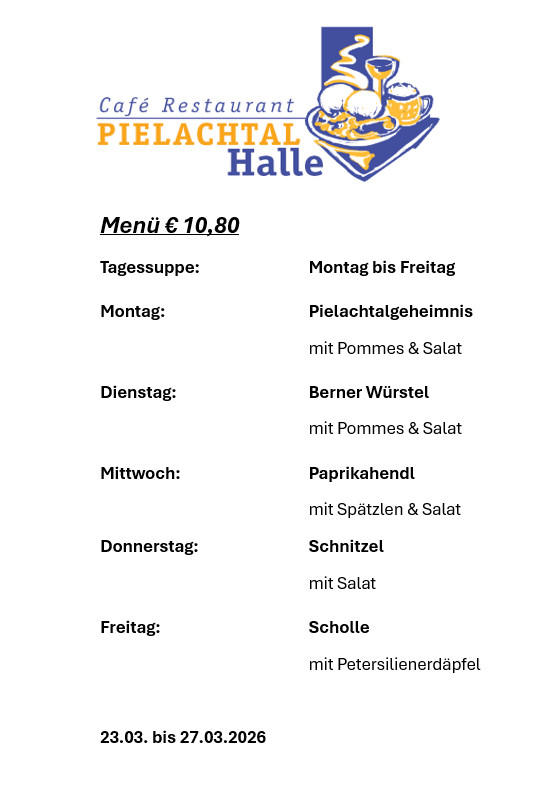 Café Restaurant
PIELACHTAL
Halle

Menü € 10,80

Tagessuppe: Montag bis Freitag

Montag: Pielachtalgeheimnis
mit Pommes & Salat

Dienstag: Berner Würstel
mit Pommes & Salat

Mittwoch: Paprikahendl
mit Spätzlen & Salat

Donnerstag: Schnitzel
mit Salat

Freitag: Scholle
mit Petersilienerdäpfel

23.03. bis 27.03.2026